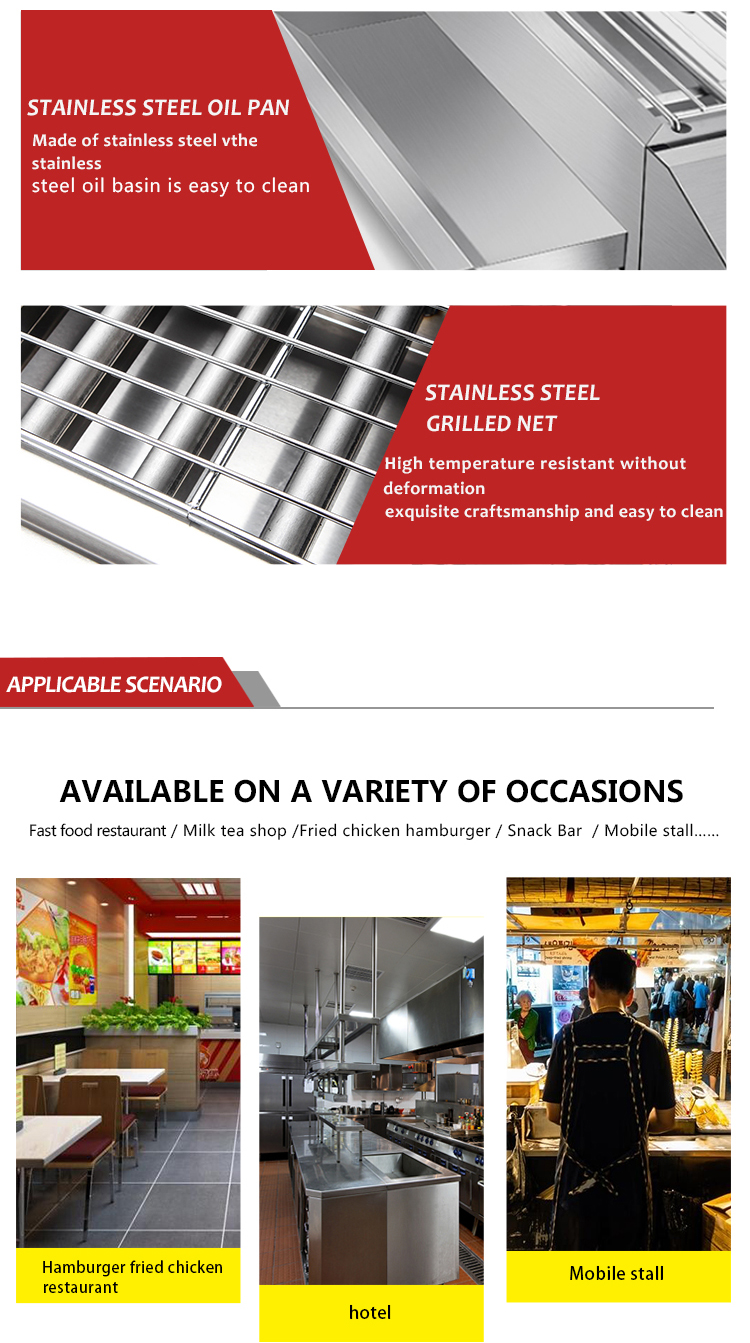 STAINLESS STEEL OIL PAN

Made of stainless steel vthe stainless steel oil basin is easy to clean

STAINLESS STEEL GRILLED NET

High temperature resistant without deformation exquisite craftsmanship and easy to clean

APPLICABLE SCENARIO

AVAILABLE ON A VARIETY OF OCCASIONS

Fast food restaurant / Milk tea shop /Fried chicken hamburger / Snack Bar / Mobile stall......

Hamburger fried chicken restaurant

hotel

Mobile stall